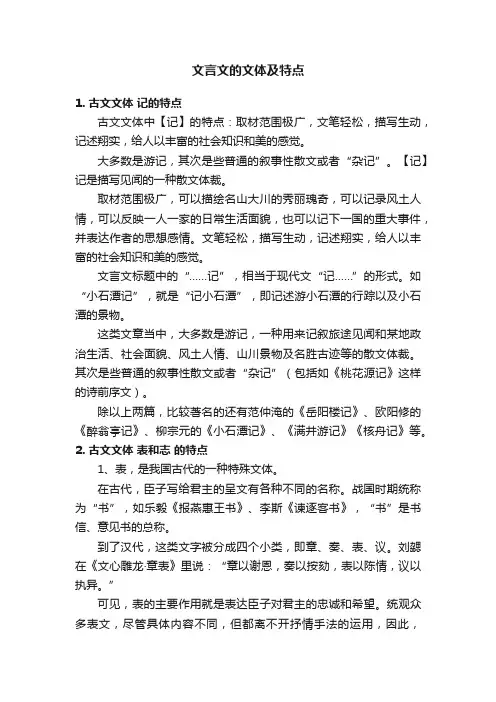 文言文的文体及特点

1. 古文文体 记的特点

古文文体中【记】的特点：取材范围极广，文笔轻松，描写生动，记述翔实，给人以丰富的社会知识和美的感觉。

大多数是游记，其次是些普通的叙事性散文或者“杂记”。【记】记是描写见闻的一种散文体裁。

取材范围极广，可以描绘名山大川的秀丽瑰奇，可以记录风土人情，可以反映一人一家的日常生活面貌，也可以记下一国的重大事件，并表达作者的思想感情。文笔轻松，描写生动，记述翔实，给人以丰富的社会知识和美的感觉。

文言文标题中的“……记”，相当于现代文“记……”的形式。如“小石潭记”，就是“记小石潭”，即记述游小石潭的行踪以及小石潭的景物。

这类文章当中，大多数是游记，一种用来记叙旅途见闻和某地政治生活、社会面貌、风土人情、山川景物及名胜古迹等的散文体裁。其次是些普通的叙事性散文或者“杂记”（包括如《桃花源记》这样的诗前序文）。

除以上两篇，比较著名的还有范仲淹的《岳阳楼记》、欧阳修的《醉翁亭记》、柳宗元的《小石潭记》、《满井游记》《核舟记》等。

2. 古文文体 表和志 的特点

1、表，是我国古代的一种特殊文体。

在古代，臣子写给君主的呈文有各种不同的名称。战国时期统称为“书”，如乐毅《报燕惠王书》、李斯《谏逐客书》，“书”是书信、意见书的总称。

到了汉代，这类文字被分成四个小类，即章、奏、表、议。刘勰在《文心雕龙·章表》里说：“章以谢恩，奏以按劾，表以陈情，议以执异。”

可见，表的主要作用就是表达臣子对君主的忠诚和希望。统观众多表文，尽管具体内容不同，但都离不开抒情手法的运用，因此，